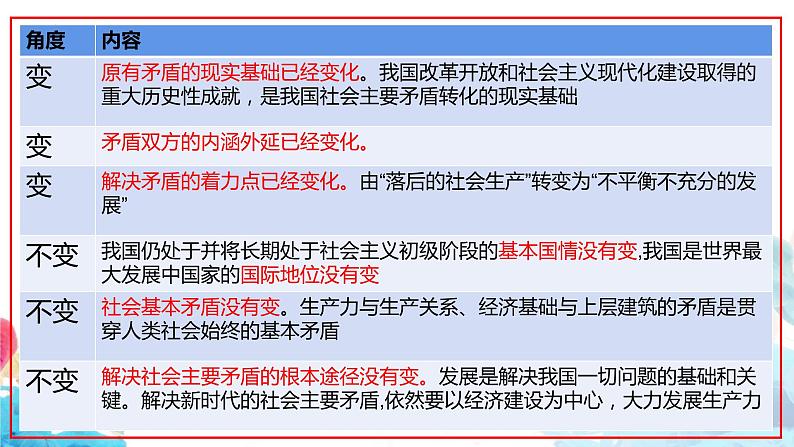 | 角度 | 内容 |
|---|---|
| 变 | 原有矛盾的现实基础已经变化。我国改革开放和社会主义现代化建设取得的重大历史性成就，是我国社会主要矛盾转化的现实基础 |
| 变 | 矛盾双方的内涵外延已经变化。 |
| 变 | 解决矛盾的着力点已经变化。由“落后的社会生产”转变为“不平衡不充分的发展” |
| 不变 | 我国仍处于并将长期处于社会主义初级阶段的基本国情没有变,我国是世界最大发展中国家的国际地位没有变 |
| 不变 | 社会基本矛盾没有变。生产力与生产关系、经济基础与上层建筑的矛盾是贯穿人类社会始终的基本矛盾 |
| 不变 | 解决社会主要矛盾的根本途径没有变。发展是解决我国一切问题的基础和关键。解决新时代的社会主要矛盾,依然要以经济建设为中心，大力发展生产力 |